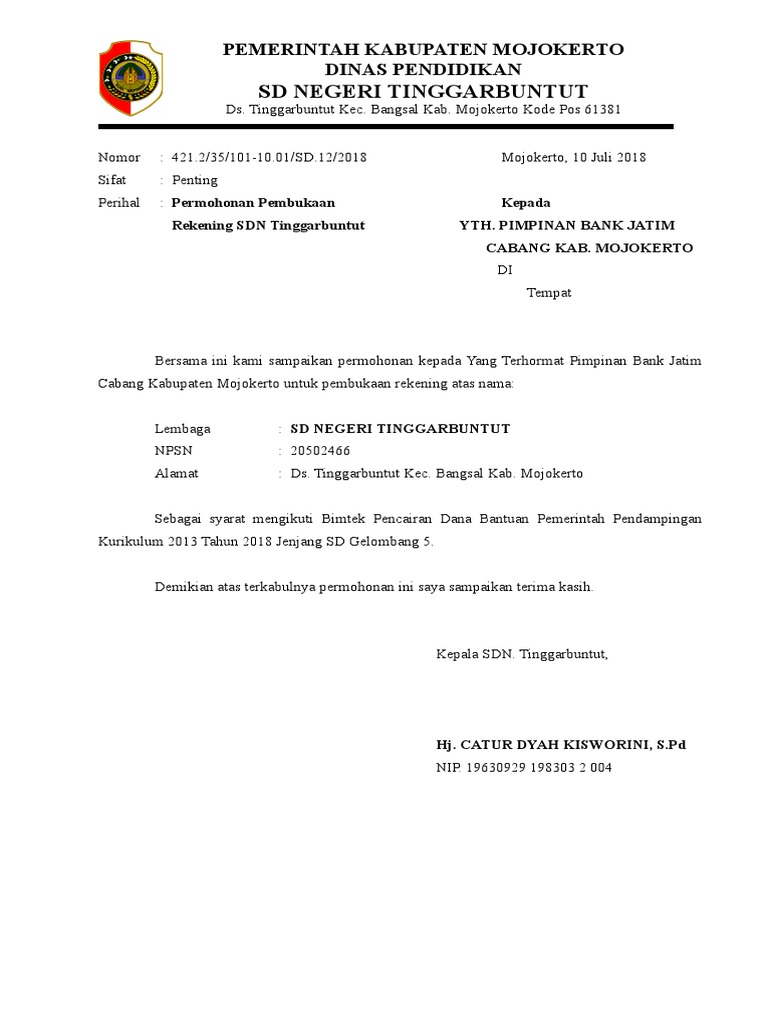 PEMERINTAH KABUPATEN MOJOKERTO
DINAS PENDIDIKAN
SD NEGERI TINGGARBUNTUT
Ds. Tinggarbuntut Kec. Bangsal Kab. Mojokerto Kode Pos 61381

Nomor : 421.2/35/101-10.01/SD.12/2018
Sifat : Penting
Perihal : Permohonan Pembukaan Rekening SDN Tinggarbuntut

Mojokerto, 10 Juli 2018

Kepada
YTH. PIMPINAN BANK JATIM
CABANG KAB. MOJOKERTO
DI
Tempat

Bersama ini kami sampaikan permohonan kepada Yang Terhormat Pimpinan Bank Jatim Cabang Kabupaten Mojokerto untuk pembukaan rekening atas nama:

Lembaga : SD NEGERI TINGGARBUNTUT
NPSN : 20502466
Alamat : Ds. Tinggarbuntut Kec. Bangsal Kab. Mojokerto

Sebagai syarat mengikuti Bimtek Pencairan Dana Bantuan Pemerintah Pendampingan Kurikulum 2013 Tahun 2018 Jenjang SD Gelombang 5.

Demikian atas terkabulnya permohonan ini saya sampaikan terima kasih.

Kepala SDN. Tinggarbuntut,

Hj. CATUR DYAH KISWORINI, S.Pd
NIP. 19630929 198303 2 004